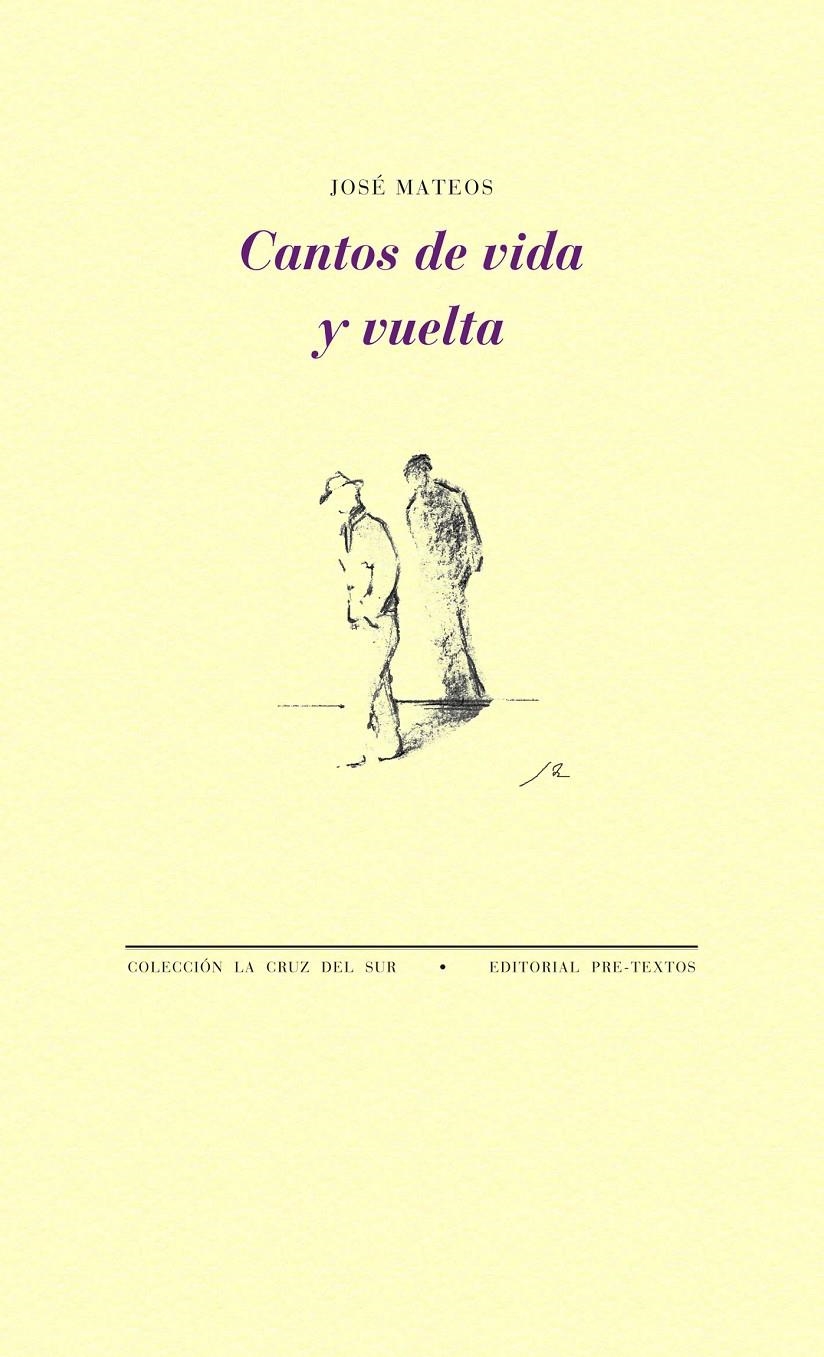 JOSÉ MATEOS

Cantos de vida y vuelta

COLECCIÓN LA CRUZ DEL SUR • EDITORIAL PRE-TEXTOS